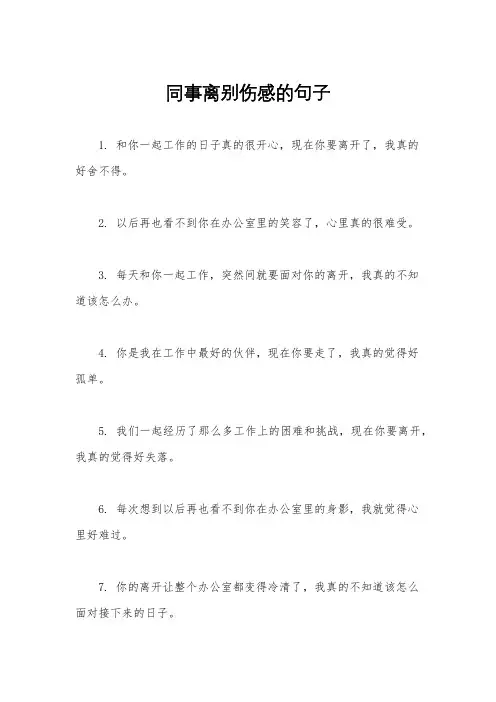 同事离别伤感的句子

1. 和你一起工作的日子真的很开心，现在你要离开了，我真的好舍不得。

2. 以后再也看不到你在办公室里的笑容了，心里真的很难受。

3. 每天和你一起工作，突然间就要面对你的离开，我真的不知道该怎么办。

4. 你是我在工作中最好的伙伴，现在你要走了，我真的觉得好孤单。

5. 我们一起经历了那么多工作上的困难和挑战，现在你要离开，我真的觉得好失落。

6. 每次想到以后再也看不到你在办公室里的身影，我就觉得心里好难过。

7. 你的离开让整个办公室都变得冷清了，我真的不知道该怎么面对接下来的日子。